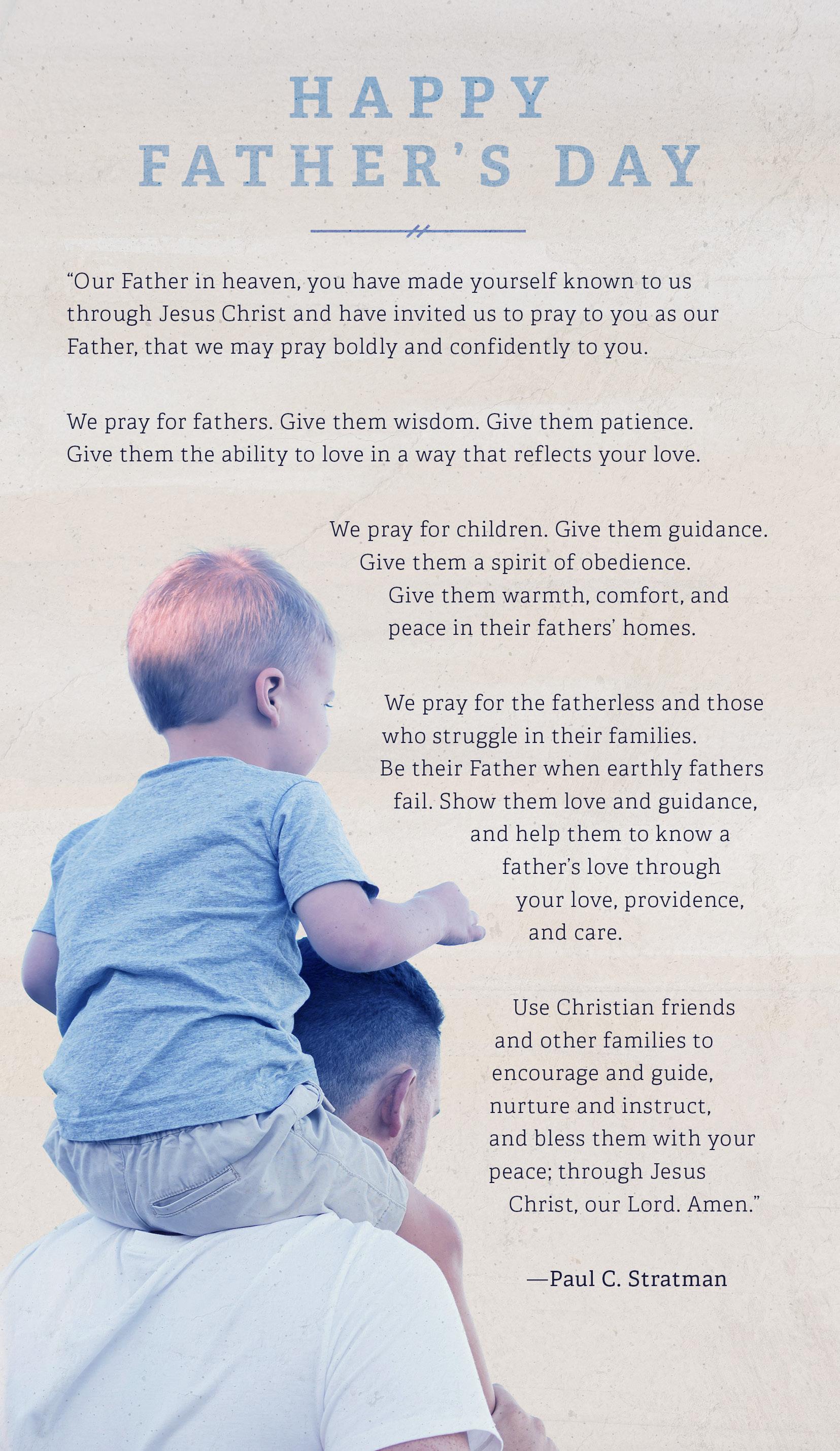 HAPPY
FATHER'S DAY

"Our Father in heaven, you have made yourself known to us through Jesus Christ and have invited us to pray to you as our Father, that we may pray boldly and confidently to you.

We pray for fathers. Give them wisdom. Give them patience. Give them the ability to love in a way that reflects your love.

We pray for children. Give them guidance. Give them a spirit of obedience. Give them warmth, comfort, and peace in their fathers' homes.

We pray for the fatherless and those who struggle in their families. Be their Father when earthly fathers fail. Show them love and guidance, and help them to know a father's love through your love, providence, and care.

Use Christian friends and other families to encourage and guide, nurture and instruct, and bless them with your peace; through Jesus Christ, our Lord. Amen."

—Paul C. Stratman